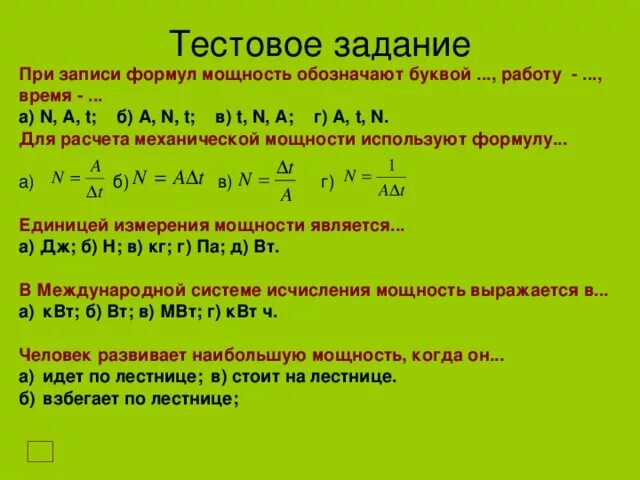 Тестовое задание

При записи формул мощность обозначают буквой ..., работу - ..., время - ...
а) N, A, t; б) A, N, t; в) t, N, A; г) A, t, N.

Для расчета механической мощности используют формулу...
а) $N = \frac{A}{\Delta t}$ б) $N = A\Delta t$ в) $N = \frac{\Delta t}{A}$ г) $N = \frac{1}{A\Delta t}$

Единицей измерения мощности является...
а) Дж; б) Н; в) кг; г) Па; д) Вт.

В Международной системе исчисления мощность выражается в...
а) кВт; б) Вт; в) МВт; г) кВт ч.

Человек развивает наибольшую мощность, когда он...
а) идет по лестнице; в) стоит на лестнице.
б) взбегает по лестнице;